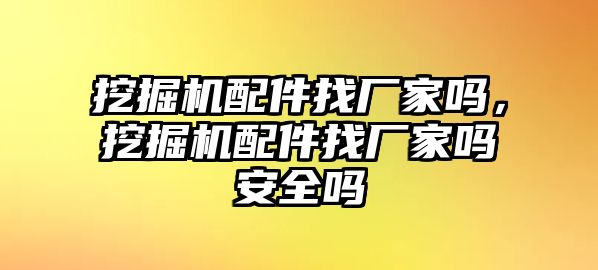 挖掘机配件找厂家吗，挖掘机配件找厂家吗安全吗